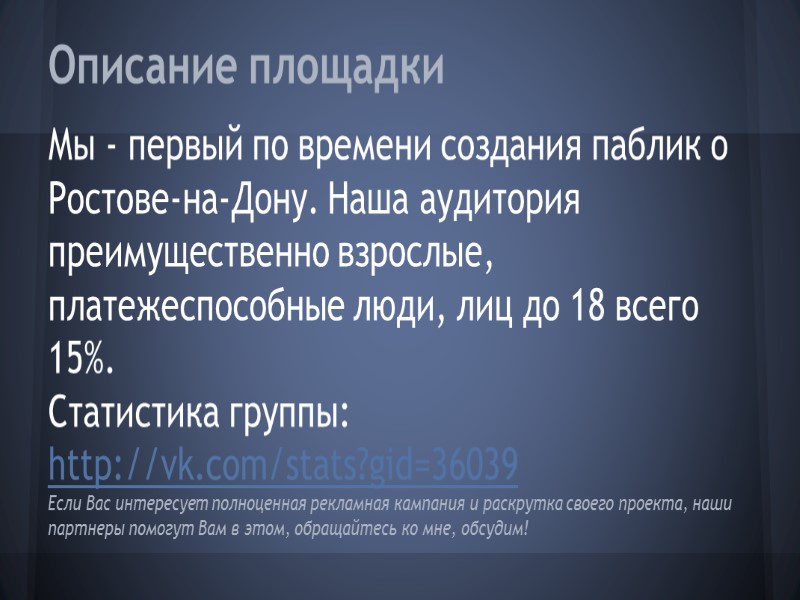 Описание площадки

Мы - первый по времени создания паблик о Ростове-на-Дону. Наша аудитория преимущественно взрослые, платежеспособные люди, лиц до 18 всего 15%.
Статистика группы:
http://vk.com/stats?gid=36039
Если Вас интересует полноценная рекламная кампания и раскрутка своего проекта, наши партнеры помогут Вам в этом, обращайтесь ко мне, обсудим!